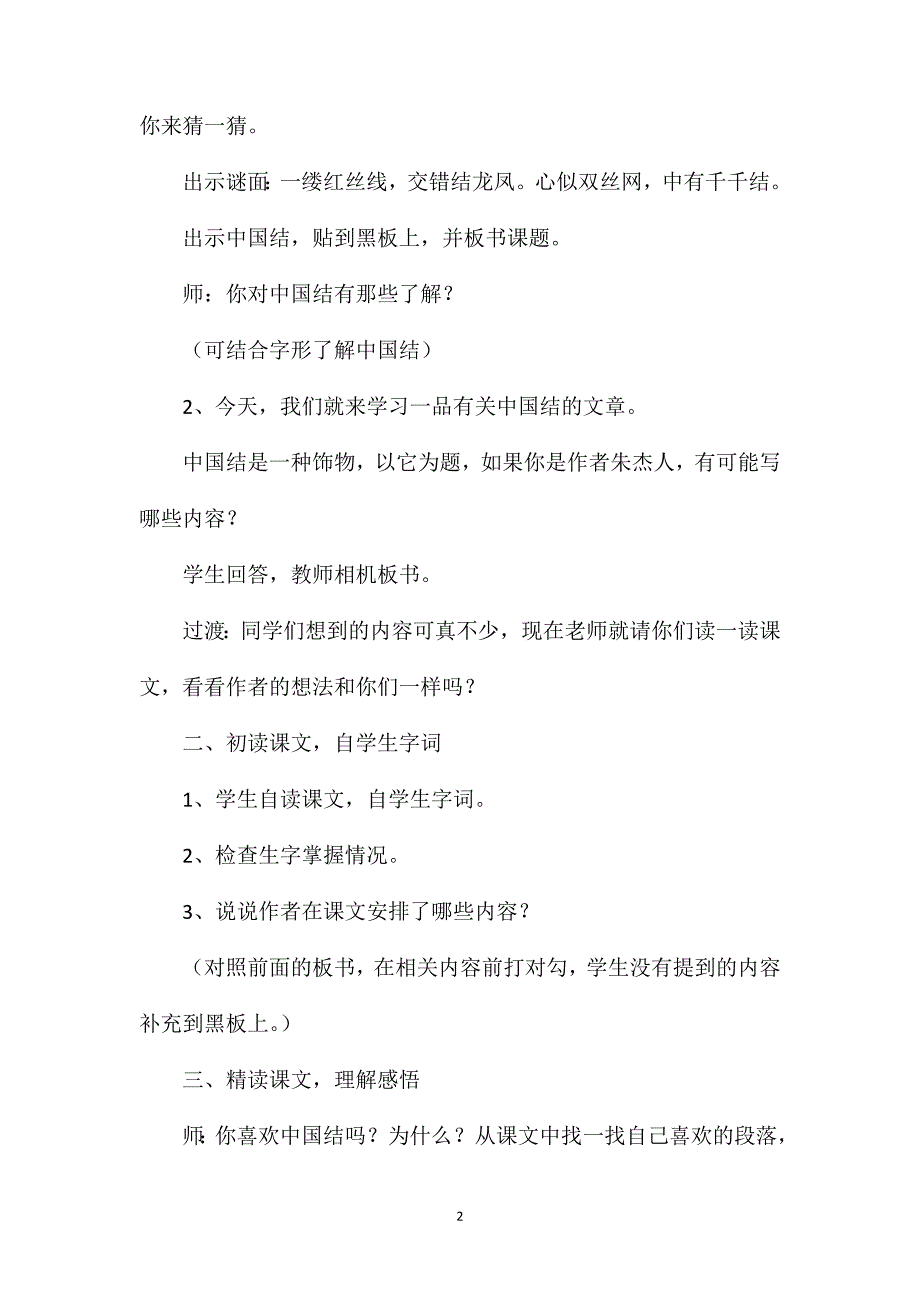 你来猜一猜。

出示谜面：一缕红丝线，交错结龙凤。心似双丝网，中有千千结。

出示中国结，贴到黑板上，并板书课题。

师：你对中国结有那些了解？

（可结合字形了解中国结）

2、今天，我们就来学习一品有关中国结的文章。

中国结是一种饰物，以它为题，如果你是作者朱杰人，有可能写哪些内容？

学生回答，教师相机板书。

过渡：同学们想到的内容可真不少，现在老师就请你们读一读课文，看看作者的想法和你们一样吗？

二、初读课文，自学生字词

1、学生自读课文，自学生字词。

2、检查生字掌握情况。

3、说说作者在课文安排了哪些内容？

（对照前面的板书，在相关内容前打对勾，学生没有提到的内容补充到黑板上。）

三、精读课文，理解感悟

师：你喜欢中国结吗？为什么？从课文中找一找自己喜欢的段落，

2